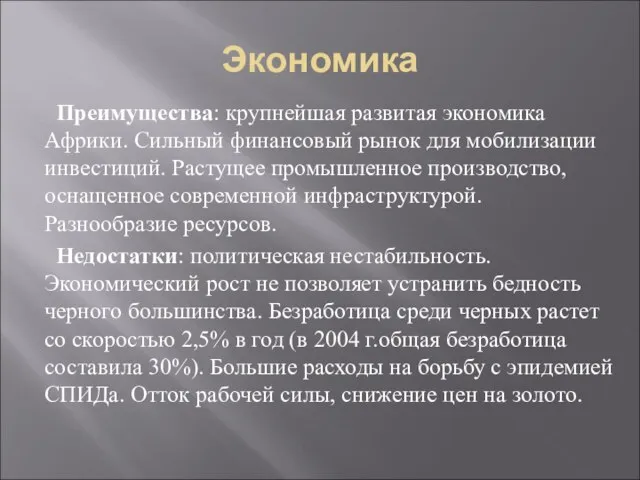 Экономика

Преимущества: крупнейшая развитая экономика Африки. Сильный финансовый рынок для мобилизации инвестиций. Растущее промышленное производство, оснащенное современной инфраструктурой. Разнообразие ресурсов.

Недостатки: политическая нестабильность. Экономический рост не позволяет устранить бедность черного большинства. Безработица среди черных растет со скоростью 2,5% в год (в 2004 г.общая безработица составила 30%). Большие расходы на борьбу с эпидемией СПИДа. Отток рабочей силы, снижение цен на золото.